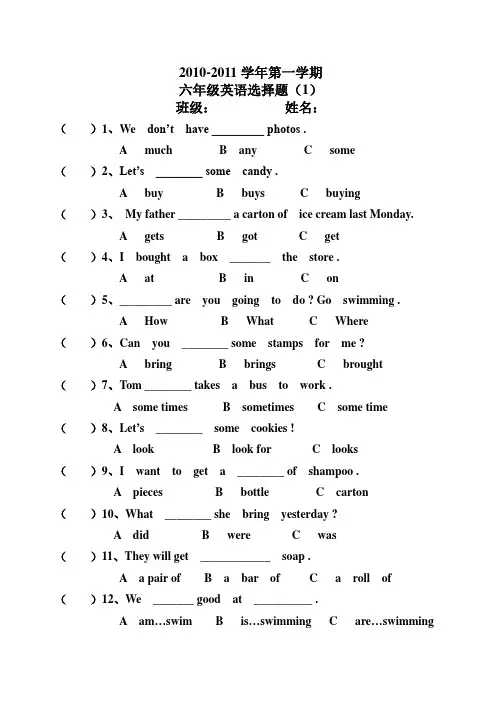 2010-2011学年第一学期

六年级英语选择题（1）

班级：   姓名：

（ ）1、We don't have ____ photos .

A much   B any   C some

（ ）2、Let's ____ some candy .

A buy   B buys   C buying

（ ）3、My father ____ a carton of ice cream last Monday.

A gets   B got   C get

（ ）4、I bought a box ____ the store .

A at   B in   C on

（ ）5、____ are you going to do ? Go swimming .

A How   B What   C Where

（ ）6、Can you ____ some stamps for me ?

A bring   B brings   C brought

（ ）7、Tom ____ takes a bus to work .

A some times   B sometimes   C some time

（ ）8、Let's ____ some cookies !

A look   B look for   C looks

（ ）9、I want to get a ____ of shampoo .

A pieces   B bottle   C carton

（ ）10、What ____ she bring yesterday ?

A did   B were   C was

（ ）11、They will get ____ soap .

A a pair of   B a bar of   C a roll of

（ ）12、We ____ good at ____ .

A am…swim   B is…swimming   C are…swimming